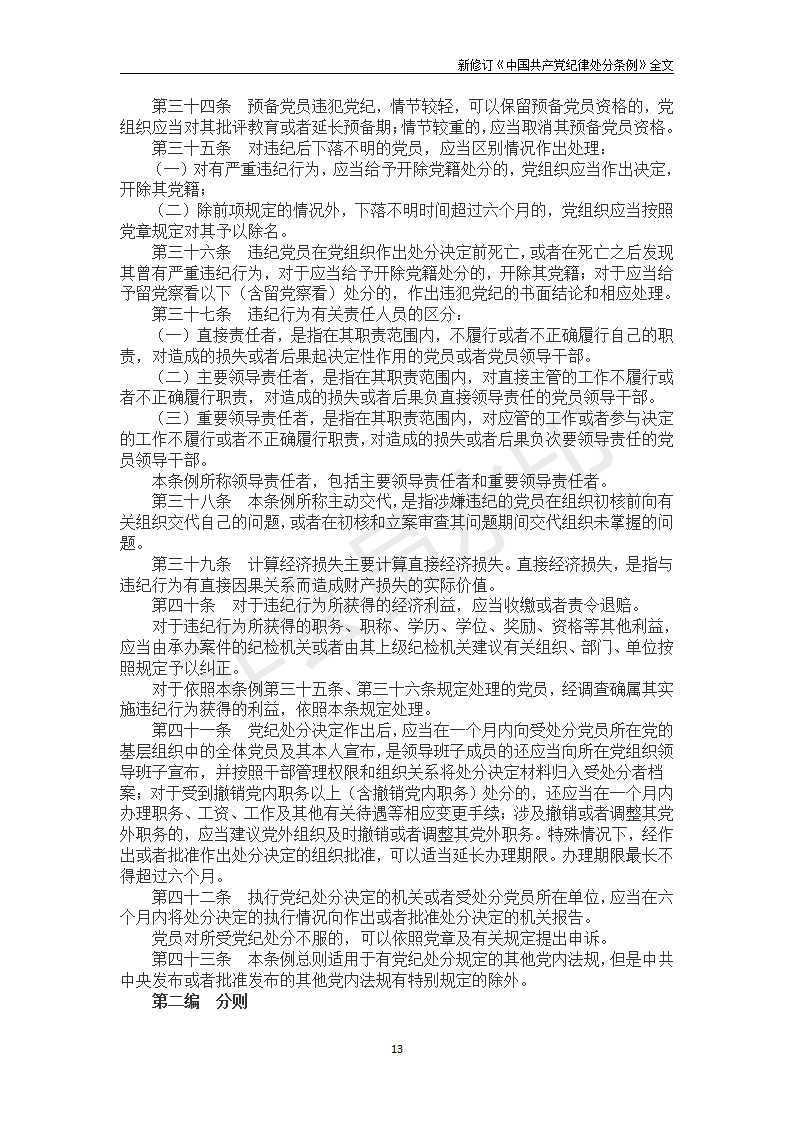 新修订《中国共产党纪律处分条例》全文

第三十四条　预备党员违犯党纪，情节较轻，可以保留预备党员资格的，党组织应当对其批评教育或者延长预备期；情节较重的，应当取消其预备党员资格。

第三十五条　对违纪后下落不明的党员，应当区别情况作出处理：

（一）对有严重违纪行为，应当给予开除党籍处分的，党组织应当作出决定，开除其党籍；

（二）除前项规定的情况外，下落不明时间超过六个月的，党组织应当按照党章规定对其予以除名。

第三十六条　违纪党员在党组织作出处分决定前死亡，或者在死亡之后发现其曾有严重违纪行为，对于应当给予开除党籍处分的，开除其党籍；对于应当给予留党察看以下（含留党察看）处分的，作出违犯党纪的书面结论和相应处理。

第三十七条　违纪行为有关责任人员的区分：

（一）直接责任者，是指在其职责范围内，不履行或者不正确履行自己的职责，对造成的损失或者后果起决定性作用的党员或者党员领导干部。

（二）主要领导责任者，是指在其职责范围内，对直接主管的工作不履行或者不正确履行职责，对造成的损失或者后果负直接领导责任的党员领导干部。

（三）重要领导责任者，是指在其职责范围内，对应管的工作或者参与决定的工作不履行或者不正确履行职责，对造成的损失或者后果负次要领导责任的党员领导干部。

本条例所称领导责任者，包括主要领导责任者和重要领导责任者。

第三十八条　本条例所称主动交代，是指涉嫌违纪的党员在组织初核前向有关组织交代自己的问题，或者在初核和立案审查其问题期间交代组织未掌握的问题。

第三十九条　计算经济损失主要计算直接经济损失。直接经济损失，是指与违纪行为有直接因果关系而造成财产损失的实际价值。

第四十条　对于违纪行为所获得的经济利益，应当收缴或者责令退赔。

对于违纪行为所获得的职务、职称、学历、学位、奖励、资格等其他利益，应当由承办案件的纪检机关或者由其上级纪检机关建议有关组织、部门、单位按照规定予以纠正。

对于依照本条例第三十五条、第三十六条规定处理的党员，经调查确属其实施违纪行为获得的利益，依照本条规定处理。

第四十一条　党纪处分决定作出后，应当在一个月内向受处分党员所在党的基层组织中的全体党员及其本人宣布，是领导班子成员的还应当向所在党组织领导班子宣布，并按照干部管理权限和组织关系将处分决定材料归入受处分者档案；对于受到撤销党内职务以上（含撤销党内职务）处分的，还应当在一个月内办理职务、工资、工作及其他有关待遇等相应变更手续；涉及撤销或者调整其党外职务的，应当建议党外组织及时撤销或者调整其党外职务。特殊情况下，经作出或者批准作出处分决定的组织批准，可以适当延长办理期限。办理期限最长不得超过六个月。

第四十二条　执行党纪处分决定的机关或者受处分党员所在单位，应当在六个月内将处分决定的执行情况向作出或者批准处分决定的机关报告。

党员对所受党纪处分不服的，可以依照党章及有关规定提出申诉。

第四十三条　本条例总则适用于有党纪处分规定的其他党内法规，但是中共中央发布或者批准发布的其他党内法规有特别规定的除外。

第二编　分则

13